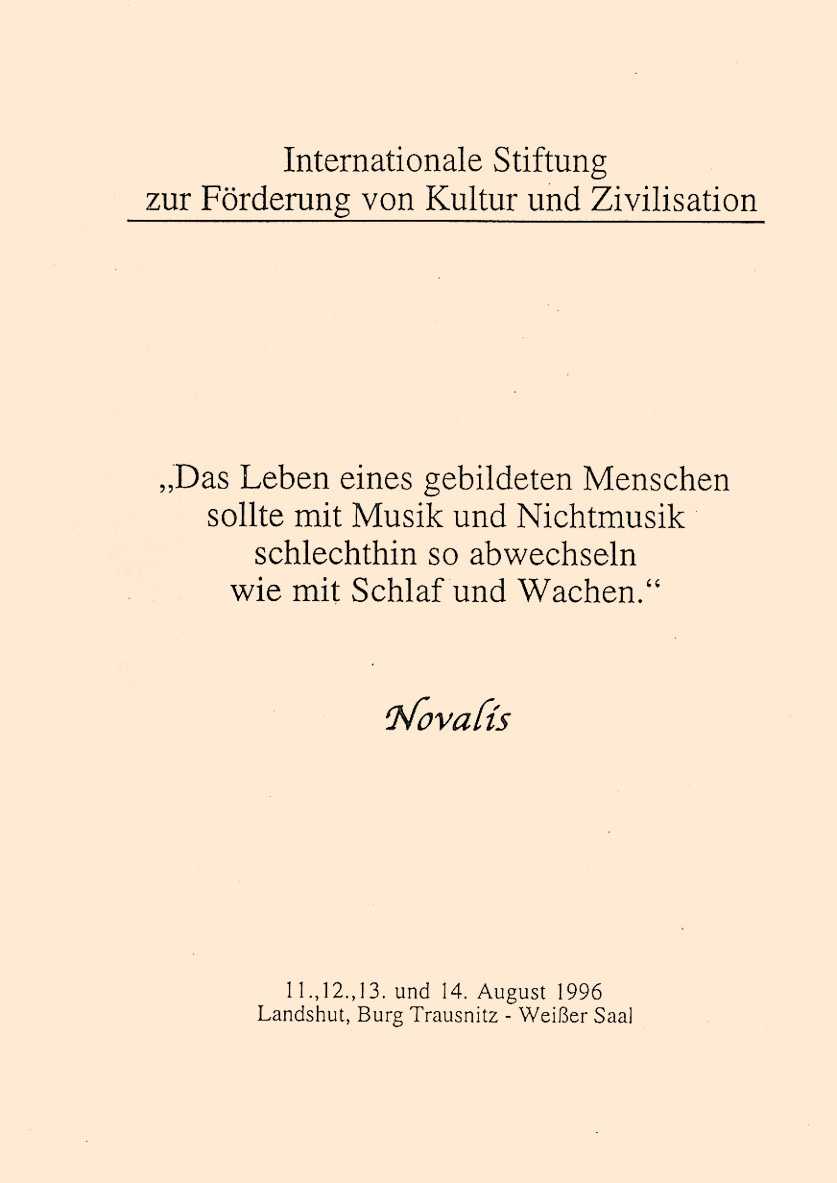 Internationale Stiftung
zur Förderung von Kultur und Zivilisation

„Das Leben eines gebildeten Menschen
sollte mit Musik und Nichtmusik
schlechthin so abwechseln
wie mit Schlaf und Wachen.“

Novalis

11.,12.,13. und 14. August 1996
Landshut, Burg Trausnitz - Weißer Saal